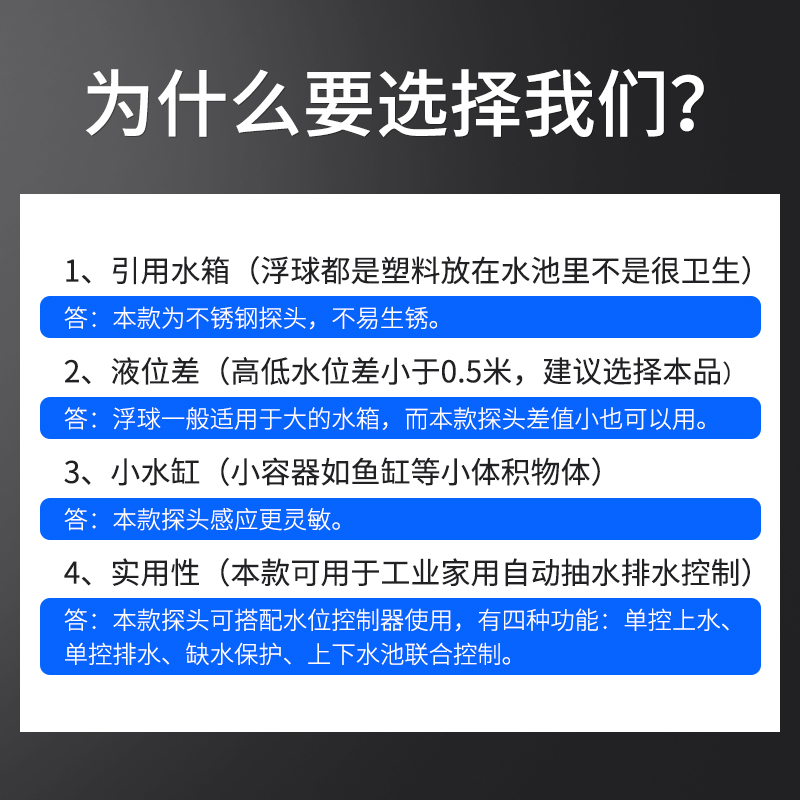 为什么要选择我们?

1、引用水箱（浮球都是塑料放在水池里不是很卫生）

答：本款为不锈钢探头，不易生锈。

2、液位差（高低水位差小于0.5米，建议选择本品）

答：浮球一般适用于大的水箱，而本款探头差值小也可以用。

3、小水缸（小容器如鱼缸等小体积物体）

答：本款探头感应更灵敏。

4、实用性（本款可用于工业家用自动抽水排水控制）

答：本款探头可搭配水位控制器使用，有四种功能：单控上水、单控排水、缺水保护、上下水池联合控制。